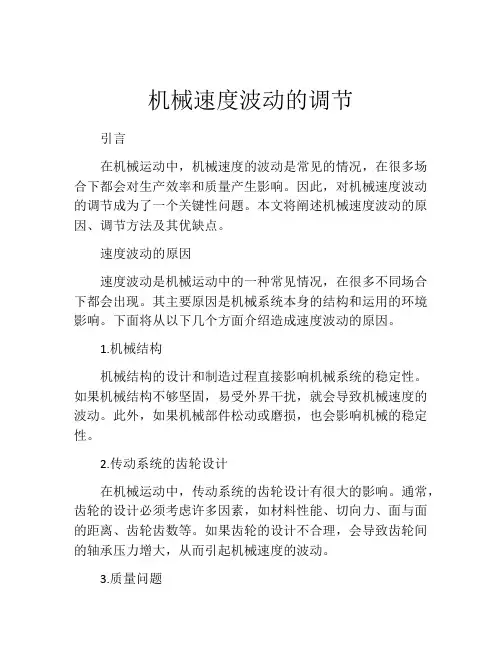 机械速度波动的调节

引言

在机械运动中，机械速度的波动是常见的情况，在很多场合下都会对生产效率和质量产生影响。因此，对机械速度波动的调节成为了一个关键性问题。本文将阐述机械速度波动的原因、调节方法及其优缺点。

速度波动的原因

速度波动是机械运动中的一种常见情况，在很多不同场合下都会出现。其主要原因是机械系统本身的结构和运用的环境影响。下面将从以下几个方面介绍造成速度波动的原因。

1.机械结构

机械结构的设计和制造过程直接影响机械系统的稳定性。如果机械结构不够坚固，易受外界干扰，就会导致机械速度的波动。此外，如果机械部件松动或磨损，也会影响机械的稳定性。

2.传动系统的齿轮设计

在机械运动中，传动系统的齿轮设计有很大的影响。通常，齿轮的设计必须考虑许多因素，如材料性能、切向力、面与面的距离、齿轮齿数等。如果齿轮的设计不合理，会导致齿轮间的轴承压力增大，从而引起机械速度的波动。

3.质量问题